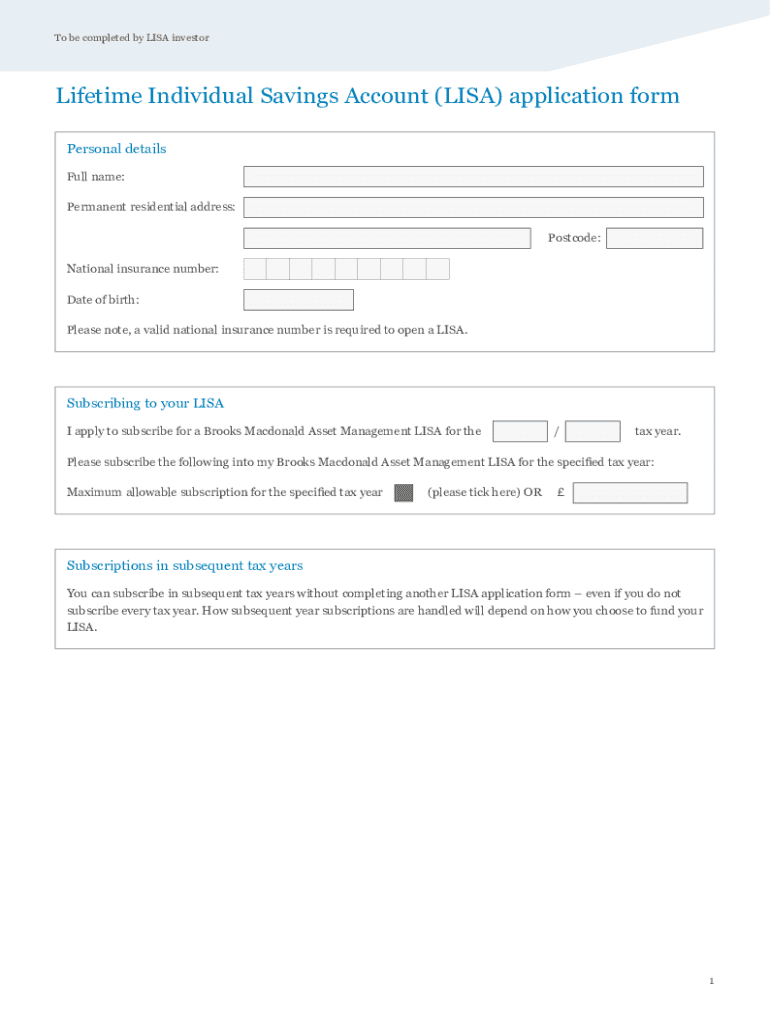 To be completed by LISA investor

Lifetime Individual Savings Account (LISA) application form

Personal details

Full name:

Permanent residential address:

Postcode:

National insurance number:

Date of birth:

Please note, a valid national insurance number is required to open a LISA.

Subscribing to your LISA

I apply to subscribe for a Brooks Macdonald Asset Management LISA for the / tax year.

Please subscribe the following into my Brooks Macdonald Asset Management LISA for the specified tax year:

Maximum allowable subscription for the specified tax year (please tick here) OR £

Subscriptions in subsequent tax years

You can subscribe in subsequent tax years without completing another LISA application form – even if you do not subscribe every tax year. How subsequent year subscriptions are handled will depend on how you choose to fund your LISA.

1